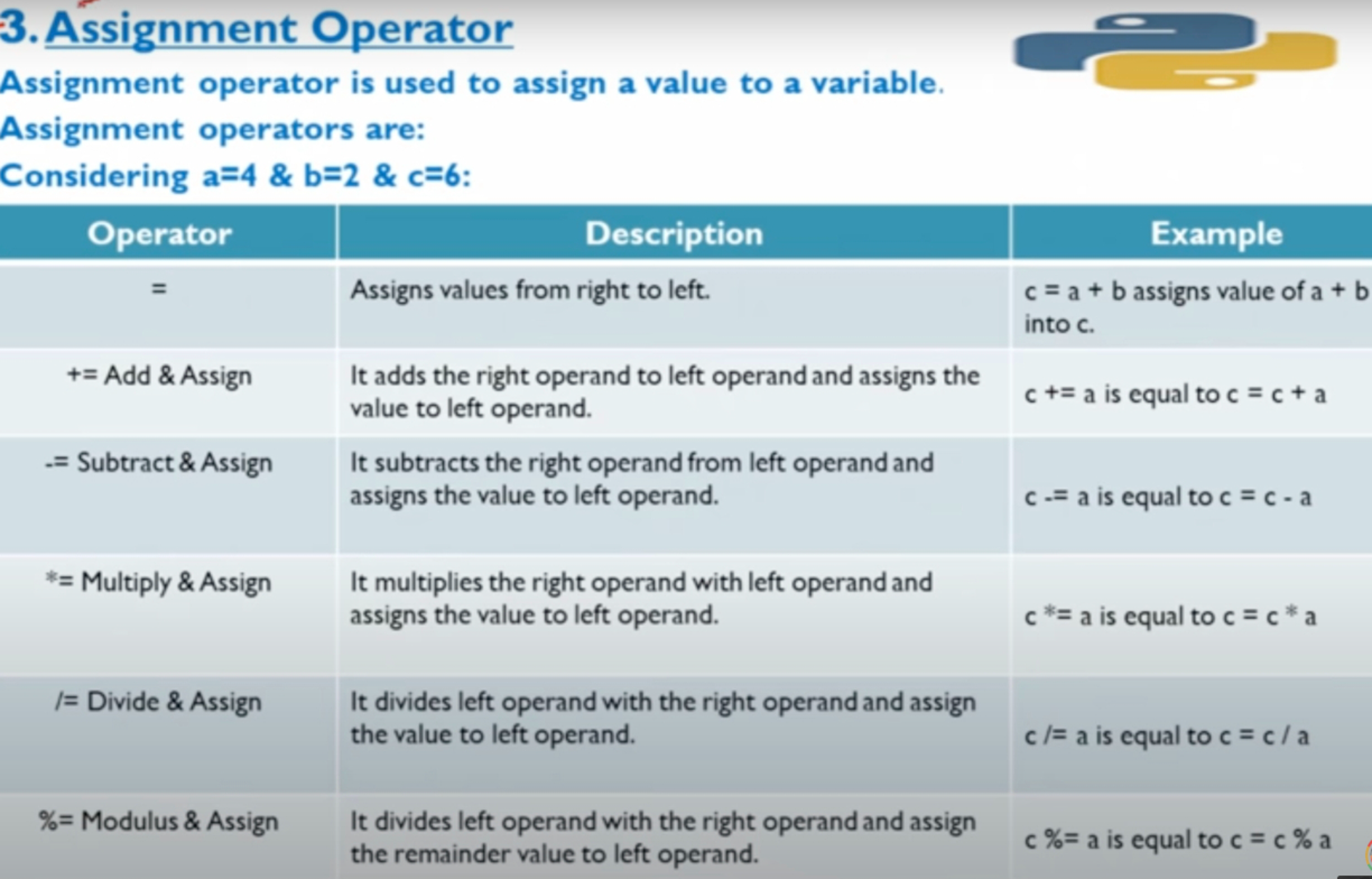 3. Assignment Operator

Assignment operator is used to assign a value to a variable.

Assignment operators are:

Considering a=4 & b=2 & c=6:

| Operator | Description | Example |
|---|---|---|
| = | Assigns values from right to left. | c = a + b assigns value of a + b into c. |
| += Add & Assign | It adds the right operand to left operand and assigns the value to left operand. | c += a is equal to c = c + a |
| -= Subtract & Assign | It subtracts the right operand from left operand and assigns the value to left operand. | c -= a is equal to c = c - a |
| *= Multiply & Assign | It multiplies the right operand with left operand and assigns the value to left operand. | c *= a is equal to c = c * a |
| /= Divide & Assign | It divides left operand with the right operand and assign the value to left operand. | c /= a is equal to c = c / a |
| %= Modulus & Assign | It divides left operand with the right operand and assign the remainder value to left operand. | c %= a is equal to c = c % a |